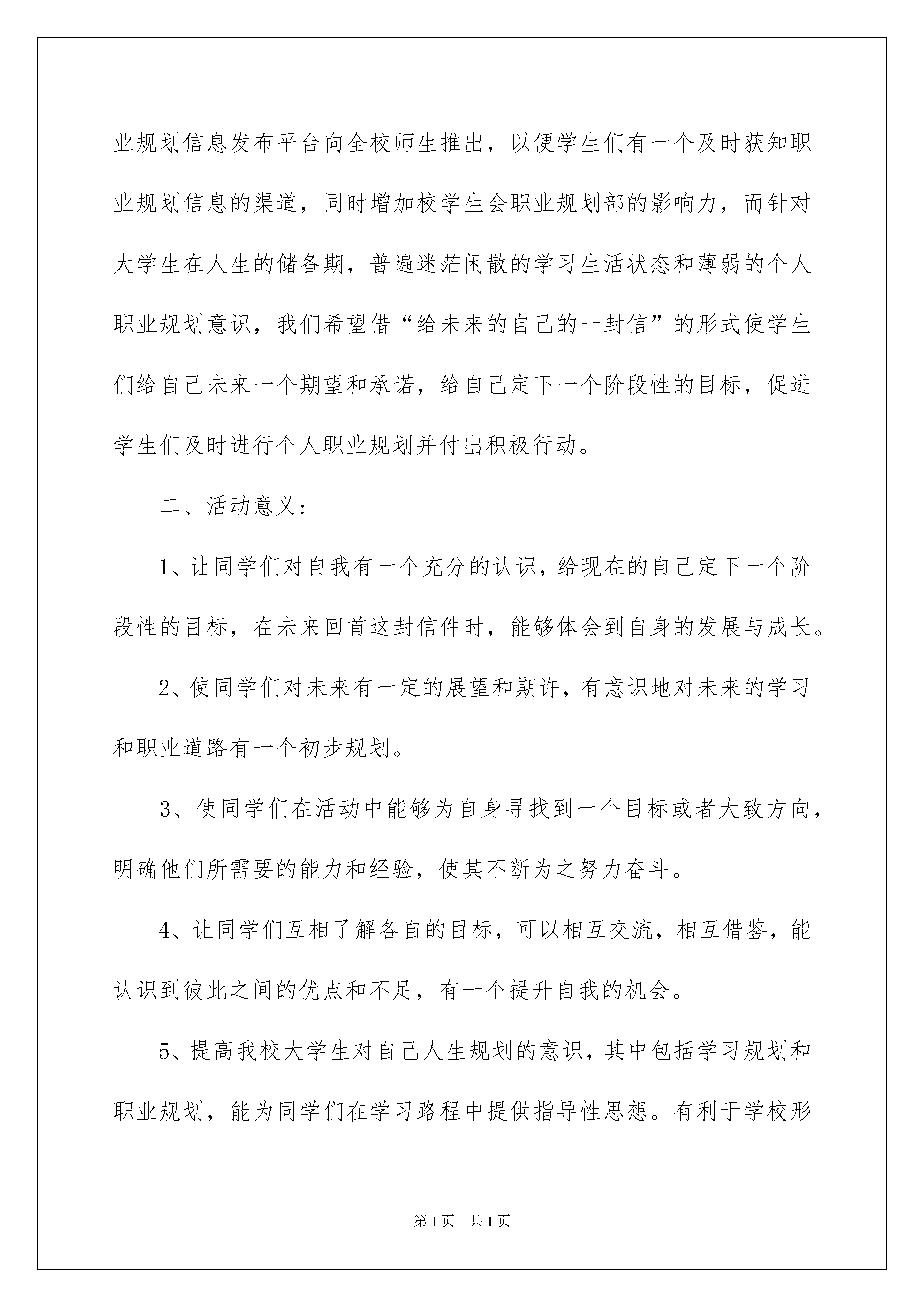 业规划信息发布平台向全校师生推出，以便学生们有一个及时获知职业规划信息的渠道，同时增加校学生会职业规划部的影响力，而针对大学生在人生的储备期，普遍迷茫闲散的学习生活状态和薄弱的个人职业规划意识，我们希望借“给未来的自己的一封信”的形式使学生们给自己未来一个期望和承诺，给自己定下一个阶段性的目标，促进学生们及时进行个人职业规划并付出积极行动。

二、活动意义：

1、让同学们对自我有一个充分的认识，给现在的自己定下一个阶段性的目标，在未来回首这封信件时，能够体会到自身的发展与成长。

2、使同学们对未来有一定的展望和期许，有意识地对未来的学习和职业道路有一个初步规划。

3、使同学们在活动中能够为自身寻找到一个目标或者大致方向，明确他们所需要的能力和经验，使其不断为之努力奋斗。

4、让同学们互相了解各自的目标，可以相互交流，相互借鉴，能认识到彼此之间的优点和不足，有一个提升自我的机会。

5、提高我校大学生对自己人生规划的意识，其中包括学习规划和职业规划，能为同学们在学习路程中提供指导性思想。有利于学校形

第1页 共1页